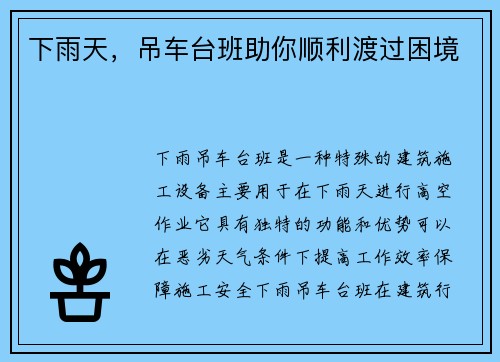 下雨天，吊车台班助你顺利渡过困境

下雨吊车台班是一种特殊的建筑施工设备主要用于在下雨天进行高空作业它具有独特的功能和优势可以在恶劣天气条件下提高工作效率保障施工安全下雨吊车台班在建筑行